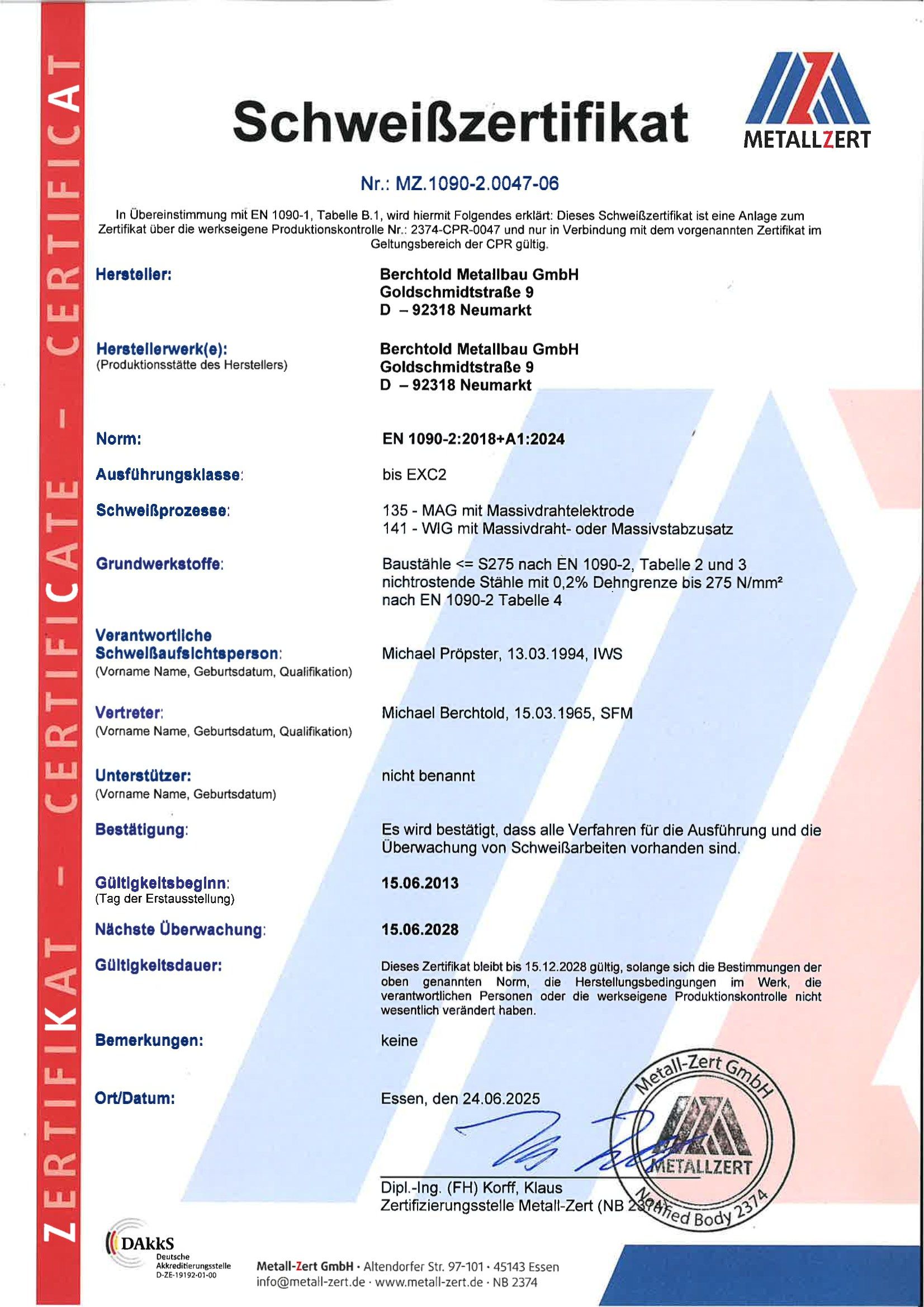 ZERTIFIKAT - CERTIFICATE - CERTIFICAT

Schweißzertifikat

METALLZERT

Nr.: MZ.1090-2.0047-06

In Übereinstimmung mit EN 1090-1, Tabelle B.1, wird hiermit Folgendes erklärt: Dieses Schweißzertifikat ist eine Anlage zum Zertifikat über die werkseigene Produktionskontrolle Nr.: 2374-CPR-0047 und nur in Verbindung mit dem vorgenannten Zertifikat im Geltungsbereich der CPR gültig.

Hersteller: Berchtold Metallbau GmbH
Goldschmidtstraße 9
D – 92318 Neumarkt

Herstellerwerk(e):
(Produktionsstätte des Herstellers)
Berchtold Metallbau GmbH
Goldschmidtstraße 9
D – 92318 Neumarkt

Norm: EN 1090-2:2018+A1:2024

Ausführungsklasse: bis EXC2

Schweißprozesse: 135 - MAG mit Massivdrahtelektrode
141 - WIG mit Massivdraht- oder Massivstabzusatz

Grundwerkstoffe: Baustähle <= S275 nach EN 1090-2, Tabelle 2 und 3
nichtrostende Stähle mit 0,2% Dehngrenze bis 275 N/mm²
nach EN 1090-2 Tabelle 4

Verantwortliche Schweißaufsichtsperson:
(Vorname Name, Geburtsdatum, Qualifikation)
Michael Pröpster, 13.03.1994, IWS

Vertreter:
(Vorname Name, Geburtsdatum, Qualifikation)
Michael Berchtold, 15.03.1965, SFM

Unterstützer:
(Vorname Name, Geburtsdatum)
nicht benannt

Bestätigung: Es wird bestätigt, dass alle Verfahren für die Ausführung und die Überwachung von Schweißarbeiten vorhanden sind.

Gültigkeitsbeginn:
(Tag der Erstausstellung)
15.06.2013

Nächste Überwachung: 15.06.2028

Gültigkeitsdauer: Dieses Zertifikat bleibt bis 15.12.2028 gültig, solange sich die Bestimmungen der oben genannten Norm, die Herstellungsbedingungen im Werk, die verantwortlichen Personen oder die werkseigene Produktionskontrolle nicht wesentlich verändert haben.

Bemerkungen: keine

Ort/Datum: Essen, den 24.06.2025

Metall-Zert GmbH
METALLZERT
Notified Body 2374

Dipl.-Ing. (FH) Korff, Klaus
Zertifizierungsstelle Metall-Zert (NB 2374)

DAkkS
Deutsche Akkreditierungsstelle
D-ZE-19192-01-00

Metall-Zert GmbH · Altendorfer Str. 97-101 · 45143 Essen
info@metall-zert.de · www.metall-zert.de · NB 2374